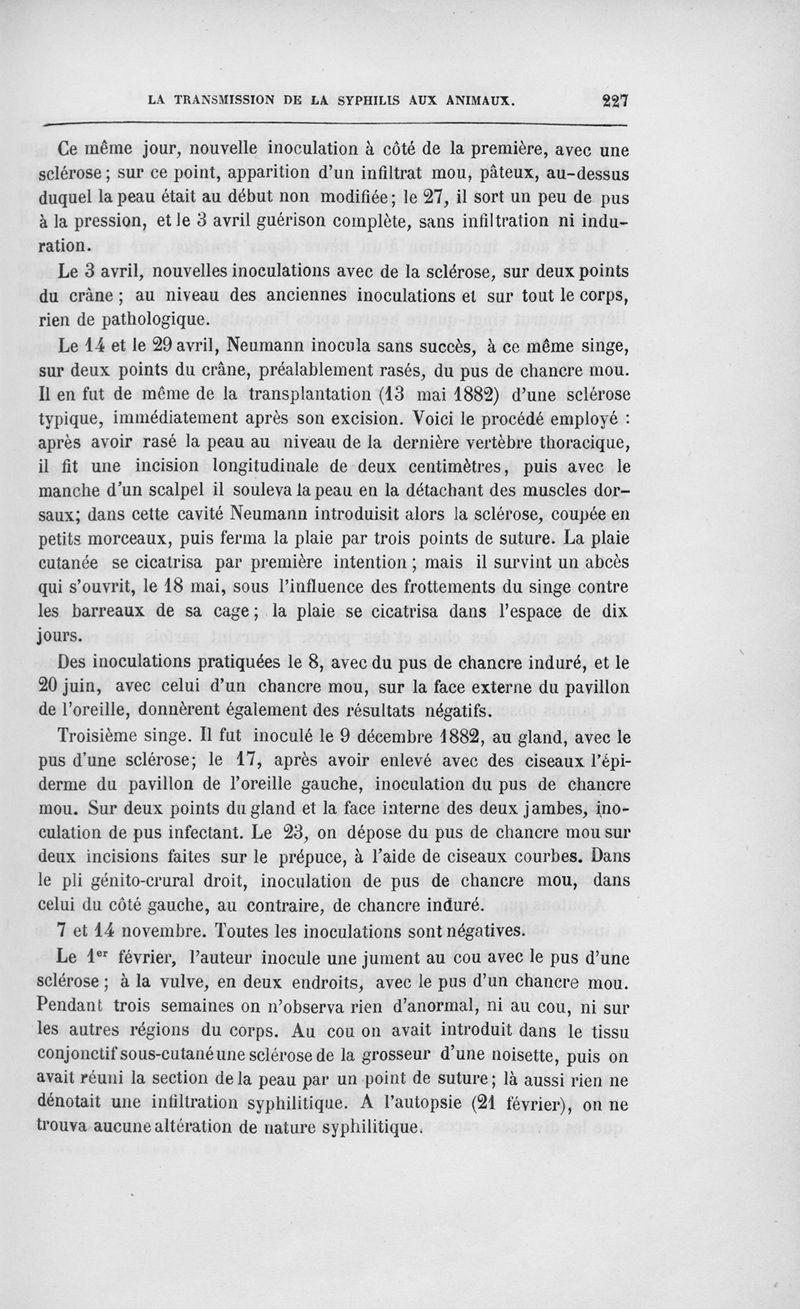 LA TRANSMISSION DE LA SYPHILIS AUX ANIMAUX. 227

Ce même jour, nouvelle inoculation à côté de la première, avec une sclérose; sur ce point, apparition d'un infiltrat mou, pâteux, au-dessus duquel la peau était au début non modifiée; le 27, il sort un peu de pus à la pression, et le 3 avril guérison complète, sans infiltration ni induration.

Le 3 avril, nouvelles inoculations avec de la sclérose, sur deux points du crâne; au niveau des anciennes inoculations et sur tout le corps, rien de pathologique.

Le 14 et le 29 avril, Neumann inocula sans succès, à ce même singe, sur deux points du crâne, préalablement rasés, du pus de chancre mou. Il en fut de même de la transplantation (13 mai 1882) d'une sclérose typique, immédiatement après son excision. Voici le procédé employé : après avoir rasé la peau au niveau de la dernière vertèbre thoracique, il fit une incision longitudinale de deux centimètres, puis avec le manche d'un scalpel il souleva la peau en la détachant des muscles dorsaux; dans cette cavité Neumann introduisit alors la sclérose, coupée en petits morceaux, puis ferma la plaie par trois points de suture. La plaie cutanée se cicatrisa par première intention; mais il survint un abcès qui s'ouvrit, le 18 mai, sous l'influence des frottements du singe contre les barreaux de sa cage; la plaie se cicatrisa dans l'espace de dix jours.

Des inoculations pratiquées le 8, avec du pus de chancre induré, et le 20 juin, avec celui d'un chancre mou, sur la face externe du pavillon de l'oreille, donnèrent également des résultats négatifs.

Troisième singe. Il fut inoculé le 9 décembre 1882, au gland, avec le pus d'une sclérose; le 17, après avoir enlevé avec des ciseaux l'épiderme du pavillon de l'oreille gauche, inoculation du pus de chancre mou. Sur deux points du gland et la face interne des deux jambes, inoculation de pus infectant. Le 23, on dépose du pus de chancre mou sur deux incisions faites sur le prépuce, à l'aide de ciseaux courbes. Dans le pli génito-crural droit, inoculation de pus de chancre mou, dans celui du côté gauche, au contraire, de chancre induré.

7 et 14 novembre. Toutes les inoculations sont négatives.

Le 1$^{er}$ février, l'auteur inocule une jument au cou avec le pus d'une sclérose; à la vulve, en deux endroits, avec le pus d'un chancre mou. Pendant trois semaines on n'observa rien d'anormal, ni au cou, ni sur les autres régions du corps. Au cou on avait introduit dans le tissu conjonctif sous-cutané une sclérose de la grosseur d'une noisette, puis on avait réuni la section de la peau par un point de suture; là aussi rien ne dénotait une infiltration syphilitique. A l'autopsie (21 février), on ne trouva aucune altération de nature syphilitique.